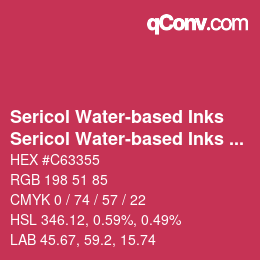 qConv.com

Sericol Water-based Inks
Sericol Water-based Inks ...

HEX #C63355
RGB 198 51 85
CMYK 0 / 74 / 57 / 22
HSL 346.12, 0.59%, 0.49%
LAB 45.67, 59.2, 15.74